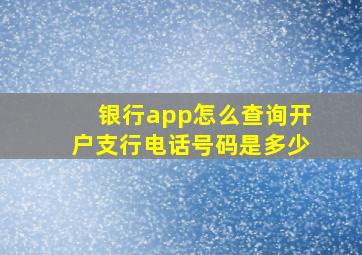 银行app怎么查询开户支行电话号码是多少